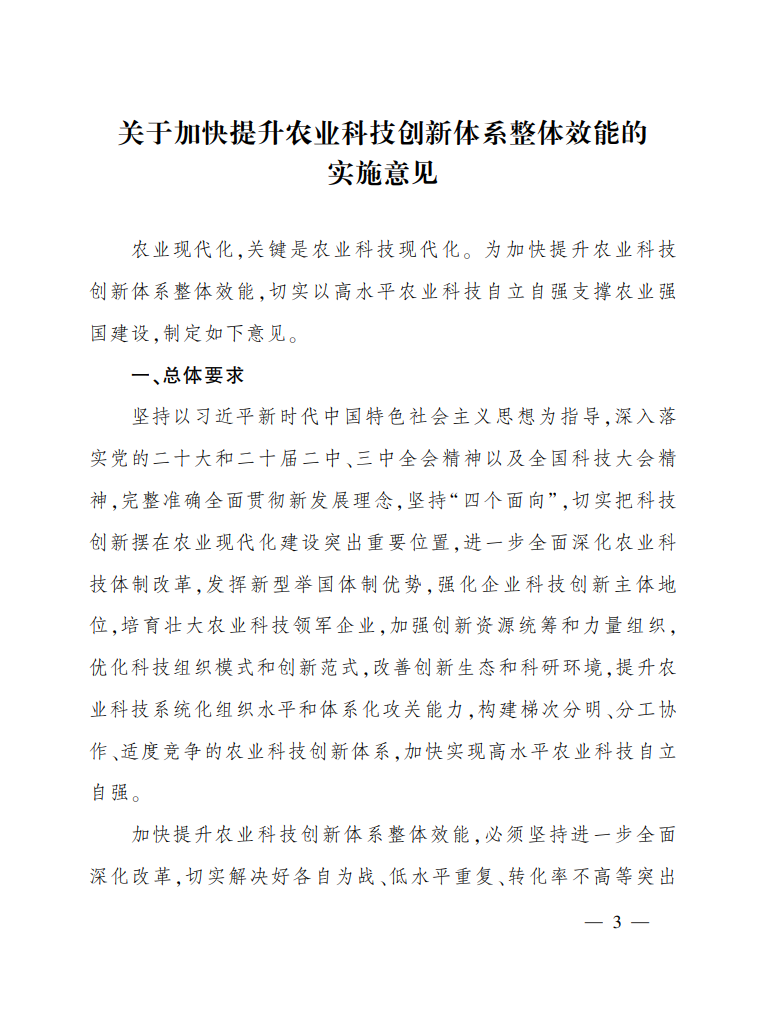 关于加快提升农业科技创新体系整体效能的实施意见

农业现代化，关键是农业科技现代化。为加快提升农业科技创新体系整体效能，切实以高水平农业科技自立自强支撑农业强国建设，制定如下意见。

一、总体要求

坚持以习近平新时代中国特色社会主义思想为指导，深入落实党的二十大和二十届二中、三中全会精神以及全国科技大会精神，完整准确全面贯彻新发展理念，坚持“四个面向”，切实把科技创新摆在农业现代化建设突出重要位置，进一步全面深化农业科技体制改革，发挥新型举国体制优势，强化企业科技创新主体地位，培育壮大农业科技领军企业，加强创新资源统筹和力量组织，优化科技组织模式和创新范式，改善创新生态和科研环境，提升农业科技系统化组织水平和体系化攻关能力，构建梯次分明、分工协作、适度竞争的农业科技创新体系，加快实现高水平农业科技自立自强。

加快提升农业科技创新体系整体效能，必须坚持进一步全面深化改革，切实解决好各自为战、低水平重复、转化率不高等突出

— 3 —